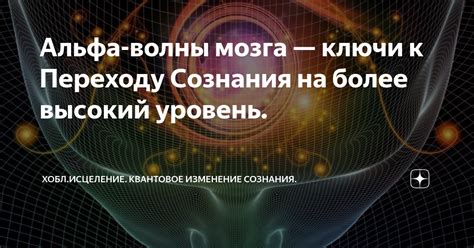 Альфа-волны мозга — ключи к Переходу Сознания на более высокий уровень.

ХОБЛ.ИСЦЕЛЕНИЕ. КВАНТОВОЕ ИЗМЕНЕНИЕ СОЗНАНИЯ.